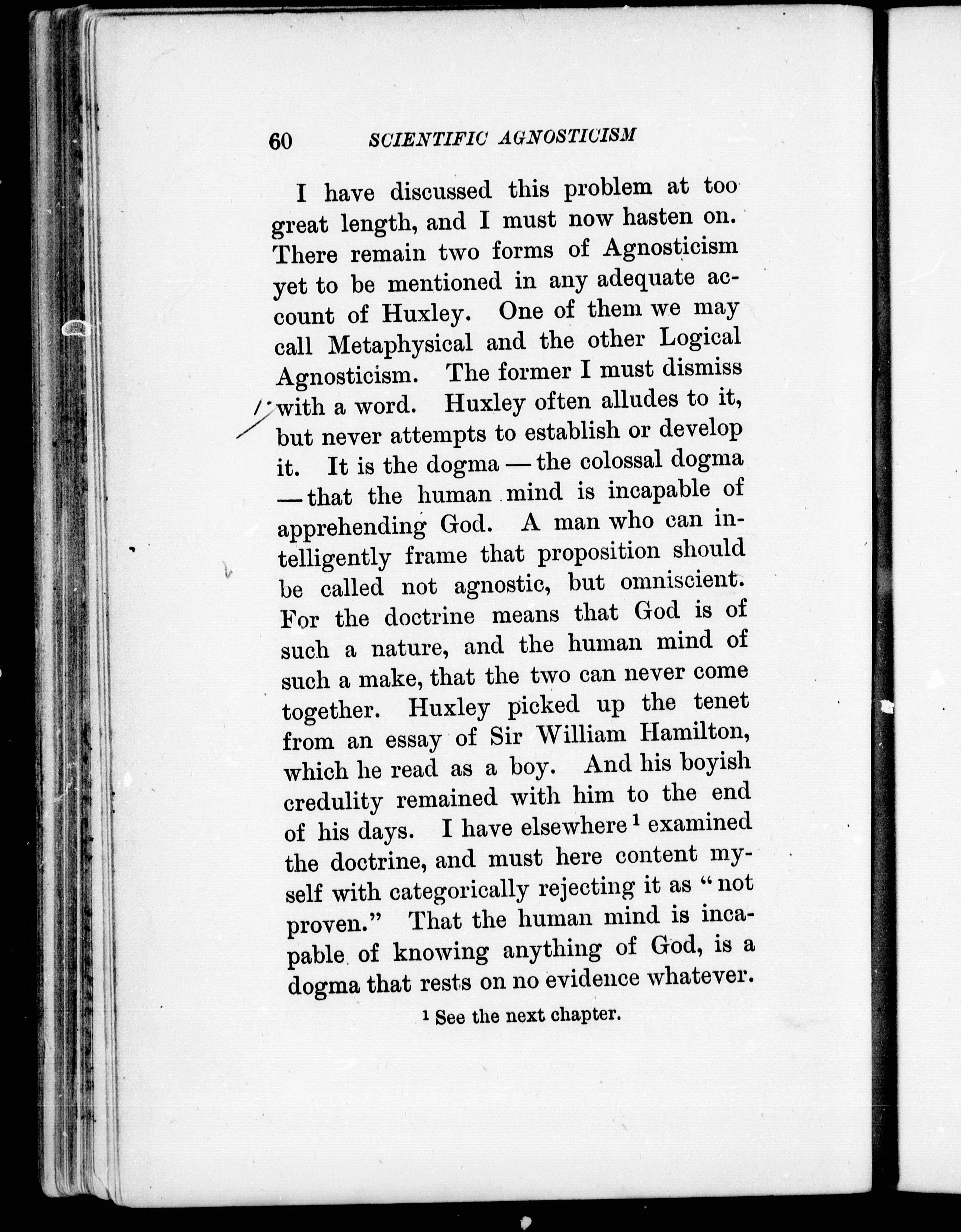 60 SCIENTIFIC AGNOSTICISM

I have discussed this problem at too great length, and I must now hasten on. There remain two forms of Agnosticism yet to be mentioned in any adequate account of Huxley. One of them we may call Metaphysical and the other Logical Agnosticism. The former I must dismiss with a word. Huxley often alludes to it, but never attempts to establish or develop it. It is the dogma — the colossal dogma — that the human mind is incapable of apprehending God. A man who can intelligently frame that proposition should be called not agnostic, but omniscient. For the doctrine means that God is of such a nature, and the human mind of such a make, that the two can never come together. Huxley picked up the tenet from an essay of Sir William Hamilton, which he read as a boy. And his boyish credulity remained with him to the end of his days. I have elsewhere $^1$ examined the doctrine, and must here content myself with categorically rejecting it as "not proven." That the human mind is incapable of knowing anything of God, is a dogma that rests on no evidence whatever.

$^1$ See the next chapter.